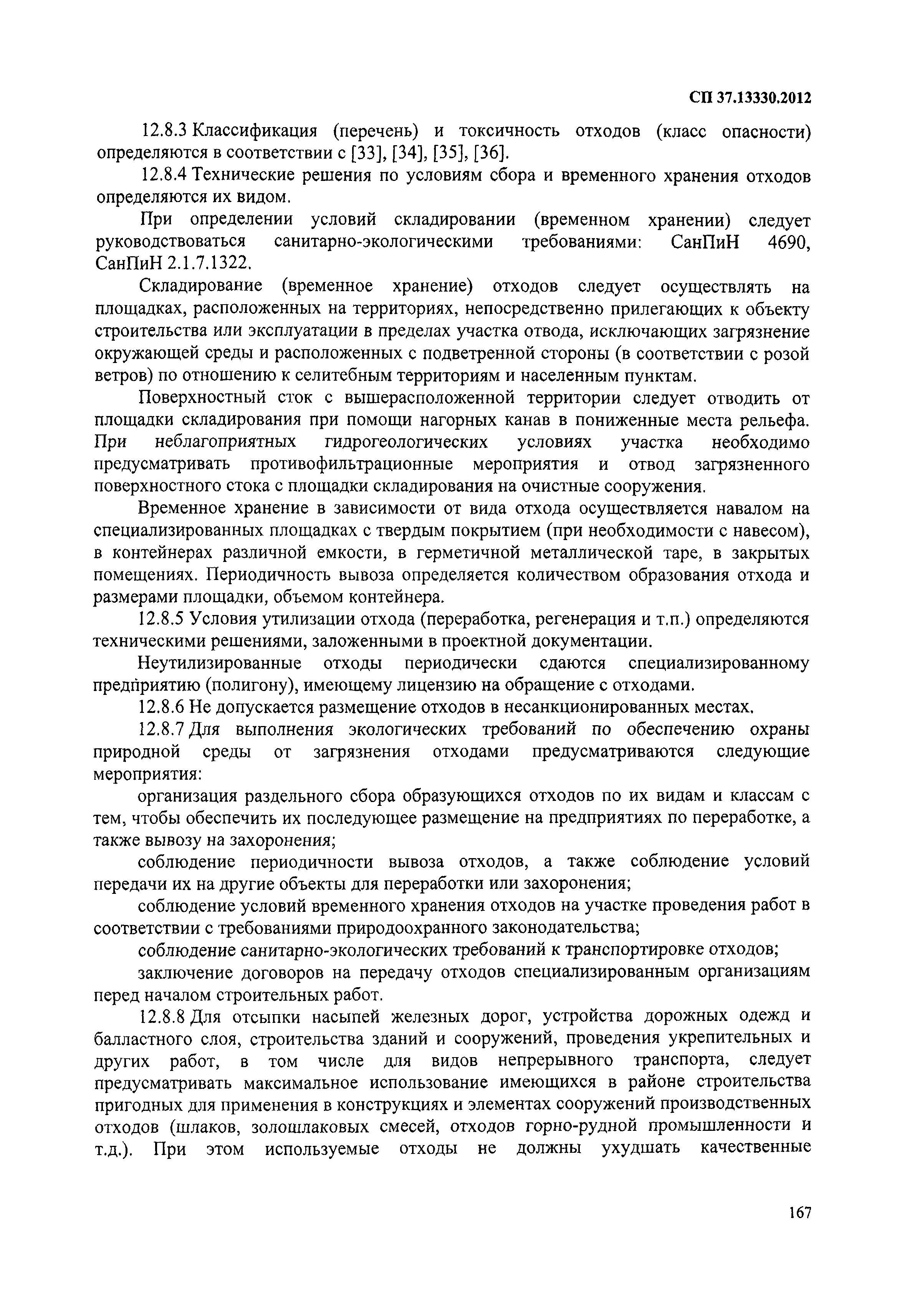 СП 37.13330.2012

12.8.3 Классификация (перечень) и токсичность отходов (класс опасности) определяются в соответствии с [33], [34], [35], [36].

12.8.4 Технические решения по условиям сбора и временного хранения отходов определяются их видом.

При определении условий складировании (временном хранении) следует руководствоваться санитарно-экологическими требованиями: СанПиН 4690, СанПиН 2.1.7.1322.

Складирование (временное хранение) отходов следует осуществлять на площадках, расположенных на территориях, непосредственно прилегающих к объекту строительства или эксплуатации в пределах участка отвода, исключающих загрязнение окружающей среды и расположенных с подветренной стороны (в соответствии с розой ветров) по отношению к селитебным территориям и населенным пунктам.

Поверхностный сток с вышерасположенной территории следует отводить от площадки складирования при помощи нагорных канав в пониженные места рельефа. При неблагоприятных гидрогеологических условиях участка необходимо предусматривать противофильтрационные мероприятия и отвод загрязненного поверхностного стока с площадки складирования на очистные сооружения.

Временное хранение в зависимости от вида отхода осуществляется навалом на специализированных площадках с твердым покрытием (при необходимости с навесом), в контейнерах различной емкости, в герметичной металлической таре, в закрытых помещениях. Периодичность вывоза определяется количеством образования отхода и размерами площадки, объемом контейнера.

12.8.5 Условия утилизации отхода (переработка, регенерация и т.п.) определяются техническими решениями, заложенными в проектной документации.

Неутилизированные отходы периодически сдаются специализированному предприятию (полигону), имеющему лицензию на обращение с отходами.

12.8.6 Не допускается размещение отходов в несанкционированных местах.

12.8.7 Для выполнения экологических требований по обеспечению охраны природной среды от загрязнения отходами предусматриваются следующие мероприятия:

организация раздельного сбора образующихся отходов по их видам и классам с тем, чтобы обеспечить их последующее размещение на предприятиях по переработке, а также вывозу на захоронения;

соблюдение периодичности вывоза отходов, а также соблюдение условий передачи их на другие объекты для переработки или захоронения;

соблюдение условий временного хранения отходов на участке проведения работ в соответствии с требованиями природоохранного законодательства;

соблюдение санитарно-экологических требований к транспортировке отходов;

заключение договоров на передачу отходов специализированным организациям перед началом строительных работ.

12.8.8 Для отсыпки насыпей железных дорог, устройства дорожных одежд и балластного слоя, строительства зданий и сооружений, проведения укрепительных и других работ, в том числе для видов непрерывного транспорта, следует предусматривать максимальное использование имеющихся в районе строительства пригодных для применения в конструкциях и элементах сооружений производственных отходов (шлаков, золошлаковых смесей, отходов горно-рудной промышленности и т.д.). При этом используемые отходы не должны ухудшать качественные

167